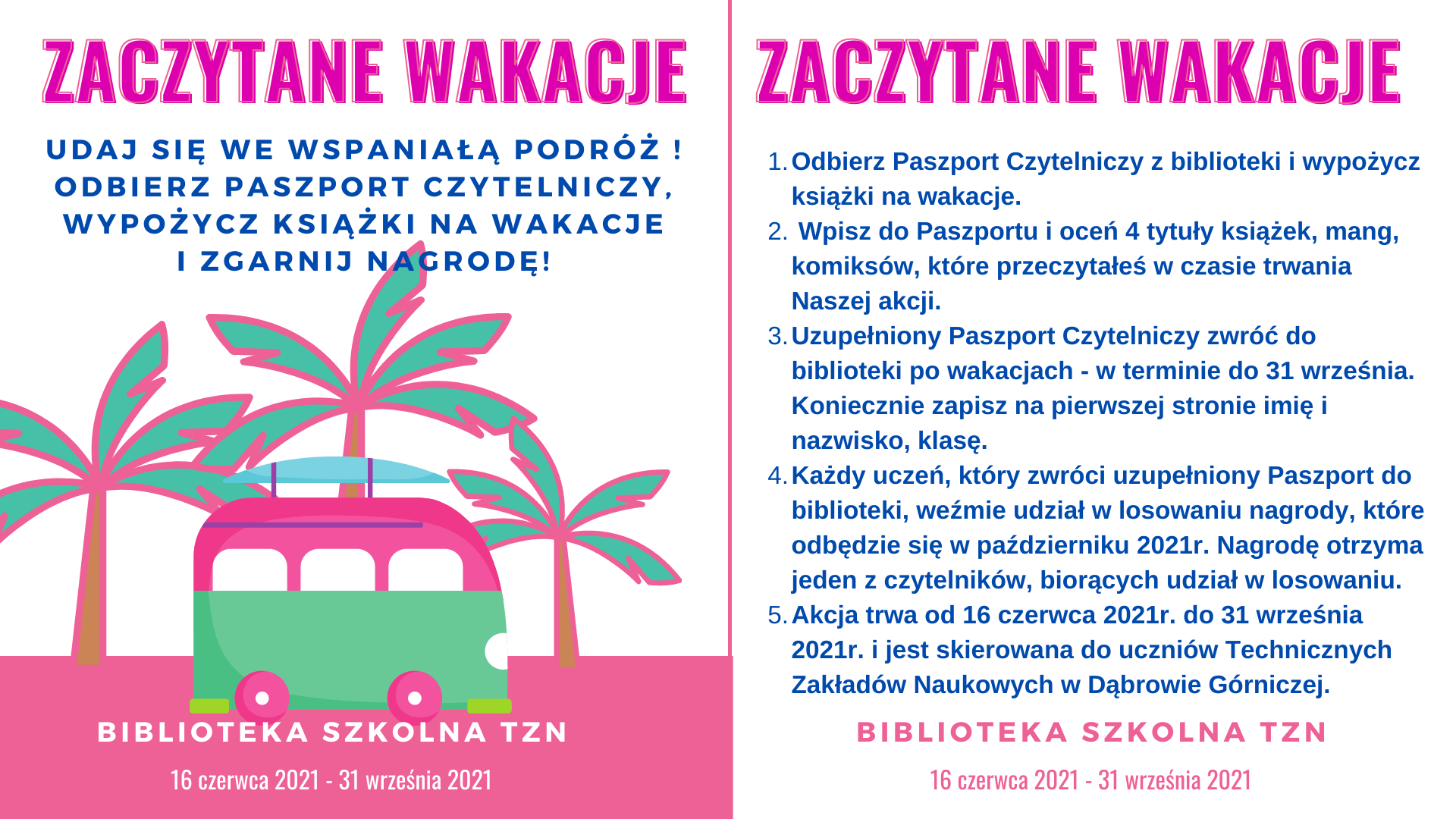 ZACZYTANE WAKACJE

UDAJ SIĘ WE WSPANIAŁĄ PODRÓŻ ! ODBIERZ PASZPORT CZYTELNICZY, WYPOŻYCZ KSIĄŻKI NA WAKACJE I ZGARNIJ NAGRODĘ!

BIBLIOTEKA SZKOLNA TZN

16 czerwca 2021 - 31 września 2021

ZACZYTANE WAKACJE

1. Odbierz Paszport Czytelniczy z biblioteki i wypożycz książki na wakacje.
2. Wpisz do Paszportu i oceń 4 tytuły książek, mang, komiksów, które przeczytałeś w czasie trwania Naszej akcji.
3. Uzupełniony Paszport Czytelniczy zwróć do biblioteki po wakacjach - w terminie do 31 września. Koniecznie zapisz na pierwszej stronie imię i nazwisko, klasę.
4. Każdy uczeń, który zwróci uzupełniony Paszport do biblioteki, weźmie udział w losowaniu nagrody, które odbędzie się w październiku 2021r. Nagrodę otrzyma jeden z czytelników, biorących udział w losowaniu.
5. Akcja trwa od 16 czerwca 2021r. do 31 września 2021r. i jest skierowana do uczniów Technicznych Zakładów Naukowych w Dąbrowie Górniczej.

BIBLIOTEKA SZKOLNA TZN

16 czerwca 2021 - 31 września 2021